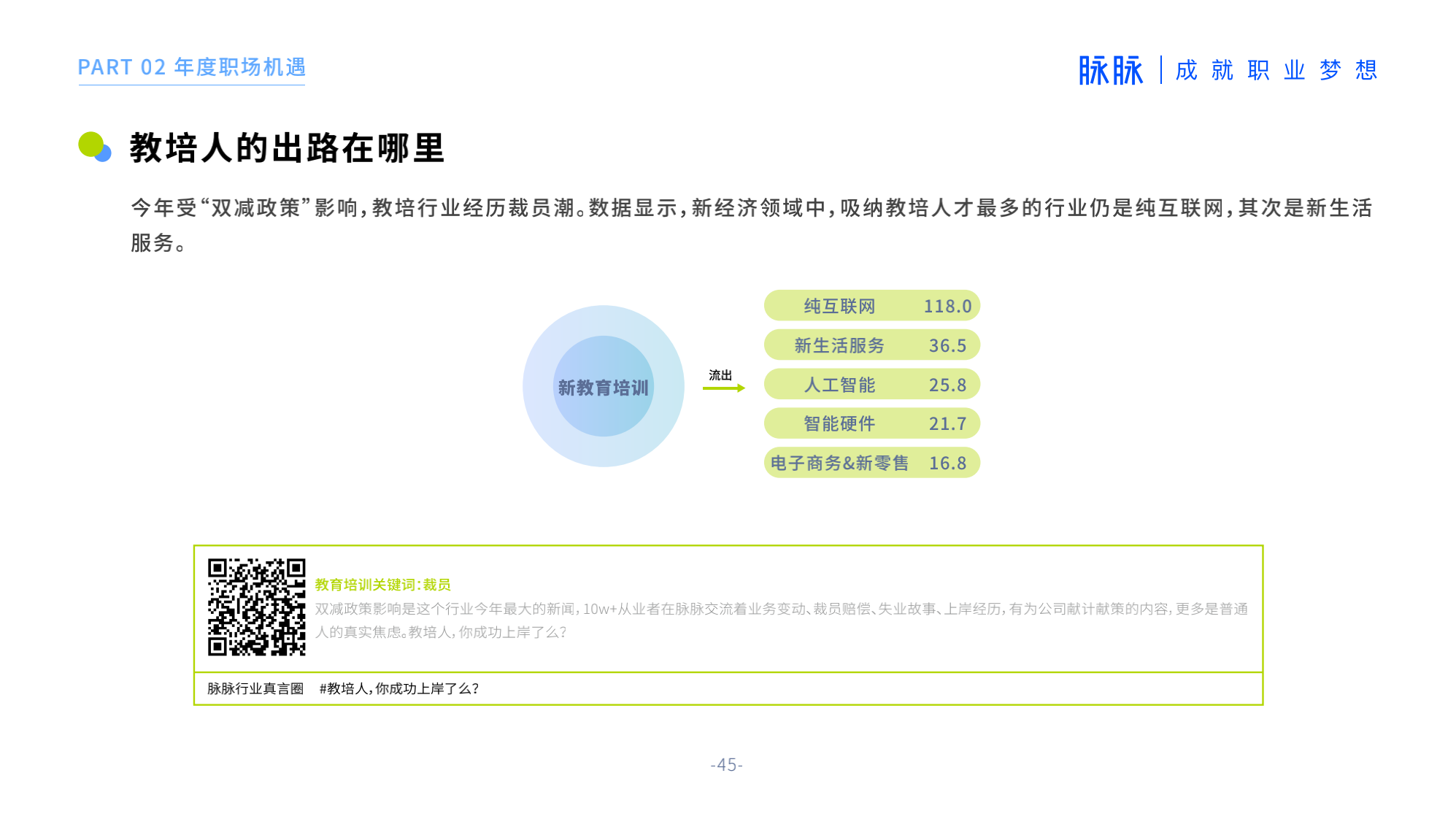 PART 02 年度职场机遇

脉脉 | 成就职业梦想

教培人的出路在哪里

今年受“双减政策”影响，教培行业经历裁员潮。数据显示，新经济领域中，吸纳教培人才最多的行业仍是纯互联网，其次是新生活服务。

新教育培训

流出

纯互联网 118.0
新生活服务 36.5
人工智能 25.8
智能硬件 21.7
电子商务&新零售 16.8

教育培训关键词：裁员
双减政策影响是这个行业今年最大的新闻，10w+从业者在脉脉交流着业务变动、裁员赔偿、失业故事、上岸经历，有为公司献计献策的内容，更多是普通人的真实焦虑。教培人，你成功上岸了么？

脉脉行业真言圈 #教培人，你成功上岸了么？

-45-